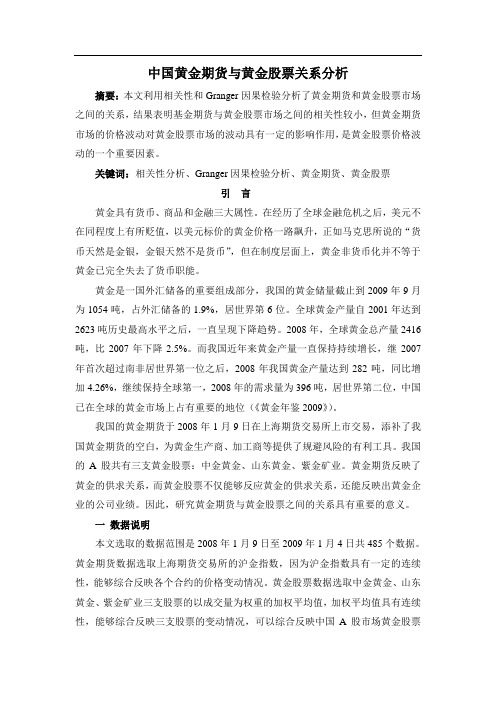 中国黄金期货与黄金股票关系分析

摘要：本文利用相关性和 Granger 因果检验分析了黄金期货和黄金股票市场之间的关系，结果表明基金期货与黄金股票市场之间的相关性较小，但黄金期货市场的价格波动对黄金股票市场的波动具有一定的影响作用，是黄金股票价格波动的一个重要因素。

关键词：相关性分析、Granger 因果检验分析、黄金期货、黄金股票

引　言

黄金具有货币、商品和金融三大属性。在经历了全球金融危机之后，美元不在同程度上有所贬值，以美元标价的黄金价格一路飙升，正如马克思所说的“货币天然是金银，金银天然不是货币”，但在制度层面上，黄金非货币化并不等于黄金已完全失去了货币职能。

黄金是一国外汇储备的重要组成部分，我国的黄金储量截止到 2009 年 9 月为 1054 吨，占外汇储备的 1.9%，居世界第 6 位。全球黄金产量自 2001 年达到 2623 吨历史最高水平之后，一直呈现下降趋势。2008 年，全球黄金总产量 2416 吨，比 2007 年下降 2.5%。而我国近年来黄金产量一直保持持续增长，继 2007 年首次超过南非居世界第一位之后，2008 年我国黄金产量达到 282 吨，同比增加 4.26%，继续保持全球第一，2008 年的需求量为 396 吨，居世界第二位，中国已在全球的黄金市场上占有重要的地位（《黄金年鉴 2009》）。

我国的黄金期货于 2008 年 1 月 9 日在上海期货交易所上市交易，添补了我国黄金期货的空白，为黄金生产商、加工商等提供了规避风险的有利工具。我国的 A 股共有三支黄金股票：中金黄金、山东黄金、紫金矿业。黄金期货反映了黄金的供求关系，而黄金股票不仅能够反应黄金的供求关系，还能反映出黄金企业的公司业绩。因此，研究黄金期货与黄金股票之间的关系具有重要的意义。

一 数据说明

本文选取的数据范围是 2008 年 1 月 9 日至 2009 年 1 月 4 日共 485 个数据。黄金期货数据选取上海期货交易所的沪金指数，因为沪金指数具有一定的连续性，能够综合反映各个合约的价格变动情况。黄金股票数据选取中金黄金、山东黄金、紫金矿业三支股票的以成交量为权重的加权平均值，加权平均值具有连续性，能够综合反映三支股票的变动情况，可以综合反映中国 A 股市场黄金股票